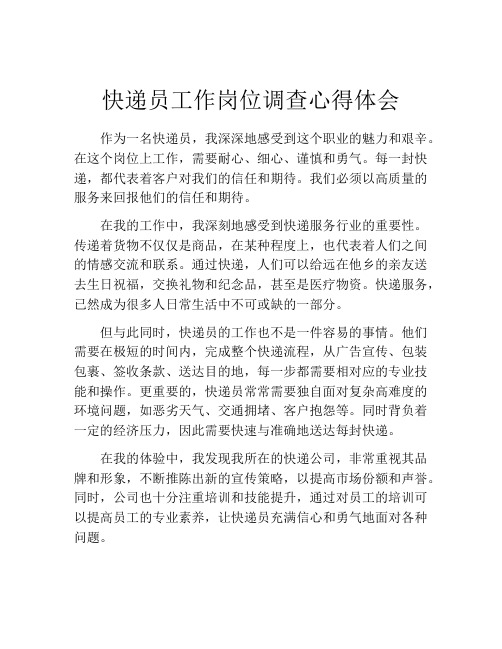 快递员工作岗位调查心得体会

作为一名快递员，我深深地感受到这个职业的魅力和艰辛。在这个岗位上工作，需要耐心、细心、谨慎和勇气。每一封快递，都代表着客户对我们的信任和期待。我们必须以高质量的服务来回报他们的信任和期待。

在我的工作中，我深刻地感受到快递服务行业的重要性。传递着货物不仅仅是商品，在某种程度上，也代表着人们之间的情感交流和联系。通过快递，人们可以给远在他乡的亲友送去生日祝福，交换礼物和纪念品，甚至是医疗物资。快递服务，已然成为很多人日常生活中不可或缺的一部分。

但与此同时，快递员的工作也不是一件容易的事情。他们需要在极短的时间内，完成整个快递流程，从广告宣传、包装包裹、签收条款、送达目的地，每一步都需要相对应的专业技能和操作。更重要的，快递员常常需要独自面对复杂高难度的环境问题，如恶劣天气、交通拥堵、客户抱怨等。同时背负着一定的经济压力，因此需要快速与准确地送达每封快递。

在我的体验中，我发现我所在的快递公司，非常重视其品牌和形象，不断推陈出新的宣传策略，以提高市场份额和声誉。同时，公司也十分注重培训和技能提升，通过对员工的培训可以提高员工的专业素养，让快递员充满信心和勇气地面对各种问题。